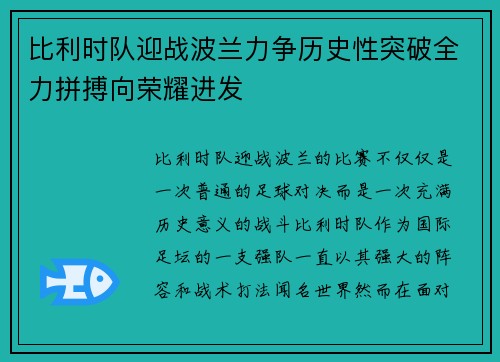 比利时队迎战波兰力争历史性突破全力拼搏向荣耀进发

比利时队迎战波兰的比赛不仅仅是一次普通的足球对决而是一次充满历史意义的战斗比利时队作为国际足坛的一支强队一直以其强大的阵容和战术打法闻名世界然而在面对